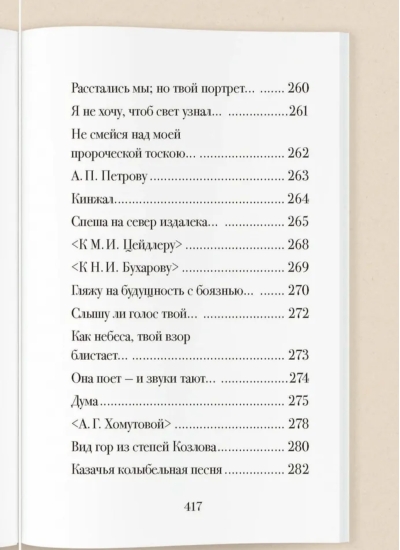 Расстались мы; но твой портрет... 260
Я не хочу, чтоб свет узнал... 261
Не смейся над моей пророческой тоскою... 262
А. П. Петрову 263
Кинжал 264
Спеша на север издалека... 265
<К М. И. Цейдлеру> 268
<К Н. И. Бухарову> 269
Гляжу на будущность с боязнью... 270
Слышу ли голос твой... 272
Как небеса, твой взор блистает... 273
Она поет – и звуки тают... 274
Дума 275
<А. Г. Хомутовой> 278
Вид гор из степей Козлова 280
Казачья колыбельная песня 282

417